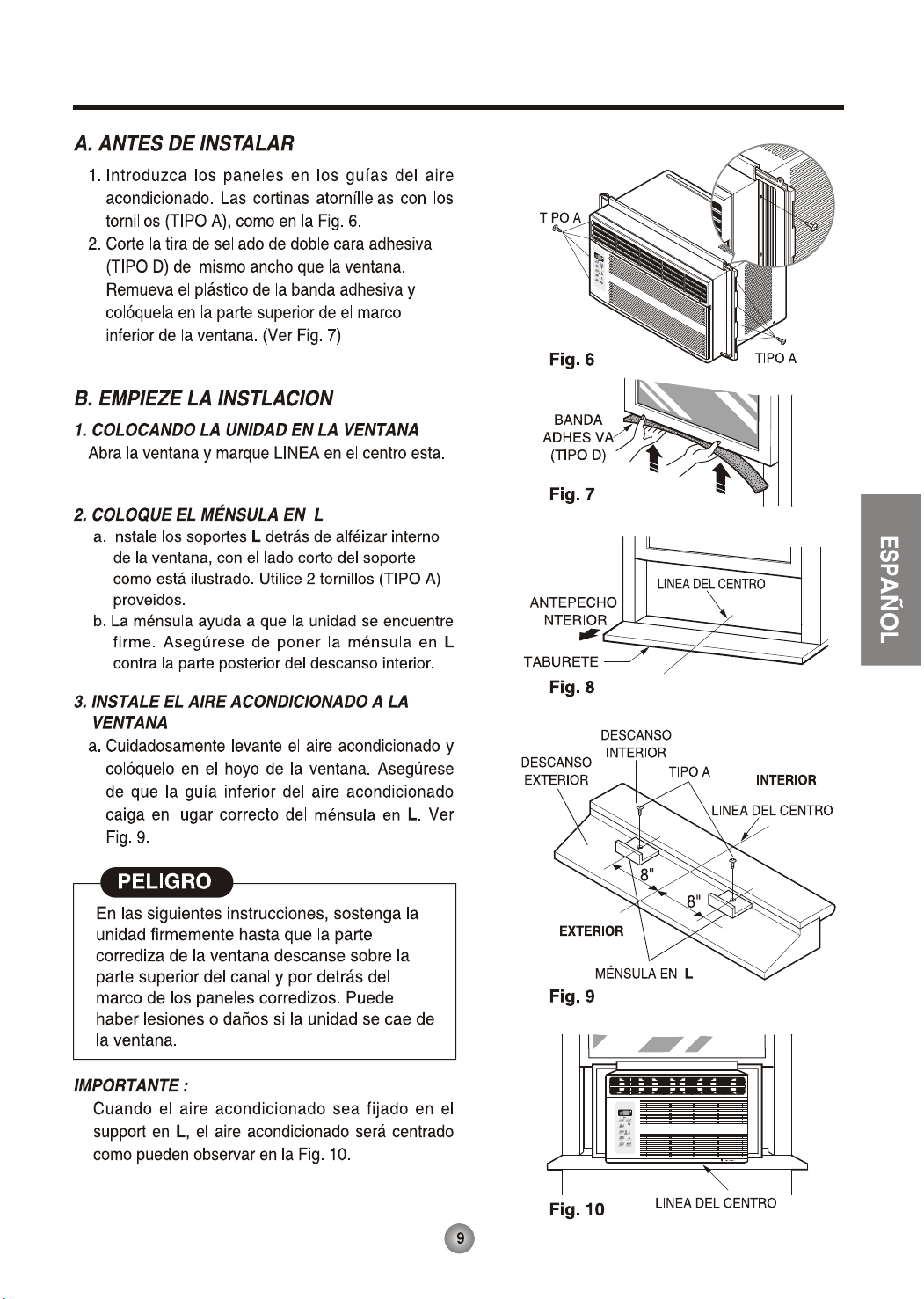 A. ANTES DE INSTALAR

1. Introduzca los paneles en los guías del aire acondicionado. Las cortinas atorníllelas con los tornillos (TIPO A), como en la Fig. 6.
2. Corte la tira de sellado de doble cara adhesiva (TIPO D) del mismo ancho que la ventana. Remueva el plástico de la banda adhesiva y colóquela en la parte superior de el marco inferior de la ventana. (Ver Fig. 7)

B. EMPIEZE LA INSTLACION

1. COLOCANDO LA UNIDAD EN LA VENTANA
Abra la ventana y marque LINEA en el centro esta.

2. COLOQUE EL MÉNSULA EN L
a. Instale los soportes L detrás de alféizar interno de la ventana, con el lado corto del soporte como está ilustrado. Utilice 2 tornillos (TIPO A) proveidos.
b. La ménsula ayuda a que la unidad se encuentre firme. Asegúrese de poner la ménsula en L contra la parte posterior del descanso interior.

3. INSTALE EL AIRE ACONDICIONADO A LA VENTANA
a. Cuidadosamente levante el aire acondicionado y colóquelo en el hoyo de la ventana. Asegúrese de que la guía inferior del aire acondicionado caiga en lugar correcto del ménsula en L. Ver Fig. 9.

PELIGRO

En las siguientes instrucciones, sostenga la unidad firmemente hasta que la parte corrediza de la ventana descanse sobre la parte superior del canal y por detrás del marco de los paneles corredizos. Puede haber lesiones o daños si la unidad se cae de la ventana.

IMPORTANTE :
Cuando el aire acondicionado sea fijado en el support en L, el aire acondicionado será centrado como pueden observar en la Fig. 10.

TIPO A
Fig. 6
TIPO A

BANDA
ADHESIVA
(TIPO D)
Fig. 7

LINEA DEL CENTRO
ANTEPECHO
INTERIOR
TABURETE
Fig. 8

DESCANSO
INTERIOR
DESCANSO
EXTERIOR
TIPO A
INTERIOR
LINEA DEL CENTRO
8"
8"
EXTERIOR
MÉNSULA EN L
Fig. 9

Fig. 10
LINEA DEL CENTRO

ESPAÑOL

9